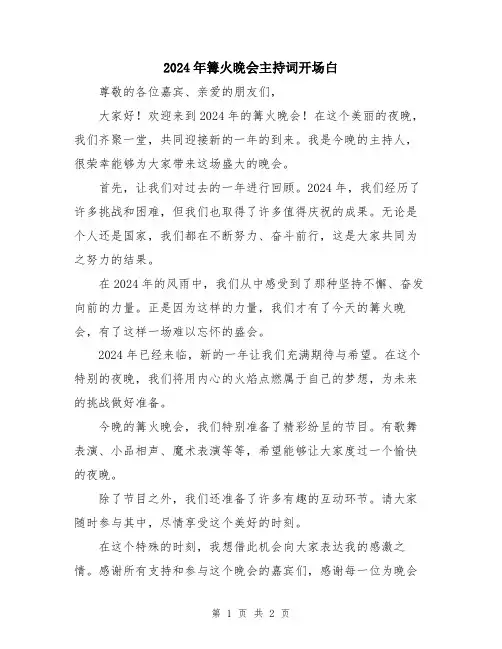 2024年篝火晚会主持词开场白

尊敬的各位嘉宾、亲爱的朋友们，

大家好！欢迎来到2024年的篝火晚会！在这个美丽的夜晚，我们齐聚一堂，共同迎接新的一年的到来。我是今晚的主持人，很荣幸能够为大家带来这场盛大的晚会。

首先，让我们对过去的一年进行回顾。2024年，我们经历了许多挑战和困难，但我们也取得了许多值得庆祝的成果。无论是个人还是国家，我们都在不断努力、奋斗前行，这是大家共同为之努力的结果。

在2024年的风雨中，我们从中感受到了那种坚持不懈、奋发向前的力量。正是因为这样的力量，我们才有了今天的篝火晚会，有了这样一场难以忘怀的盛会。

2024年已经来临，新的一年让我们充满期待与希望。在这个特别的夜晚，我们将用内心的火焰点燃属于自己的梦想，为未来的挑战做好准备。

今晚的篝火晚会，我们特别准备了精彩纷呈的节目。有歌舞表演、小品相声、魔术表演等等，希望能够让大家度过一个愉快的夜晚。

除了节目之外，我们还准备了许多有趣的互动环节。请大家随时参与其中，尽情享受这个美好的时刻。

在这个特殊的时刻，我想借此机会向大家表达我的感激之情。感谢所有支持和参与这个晚会的嘉宾们，感谢每一位为晚会

第 1 页 共 2 页